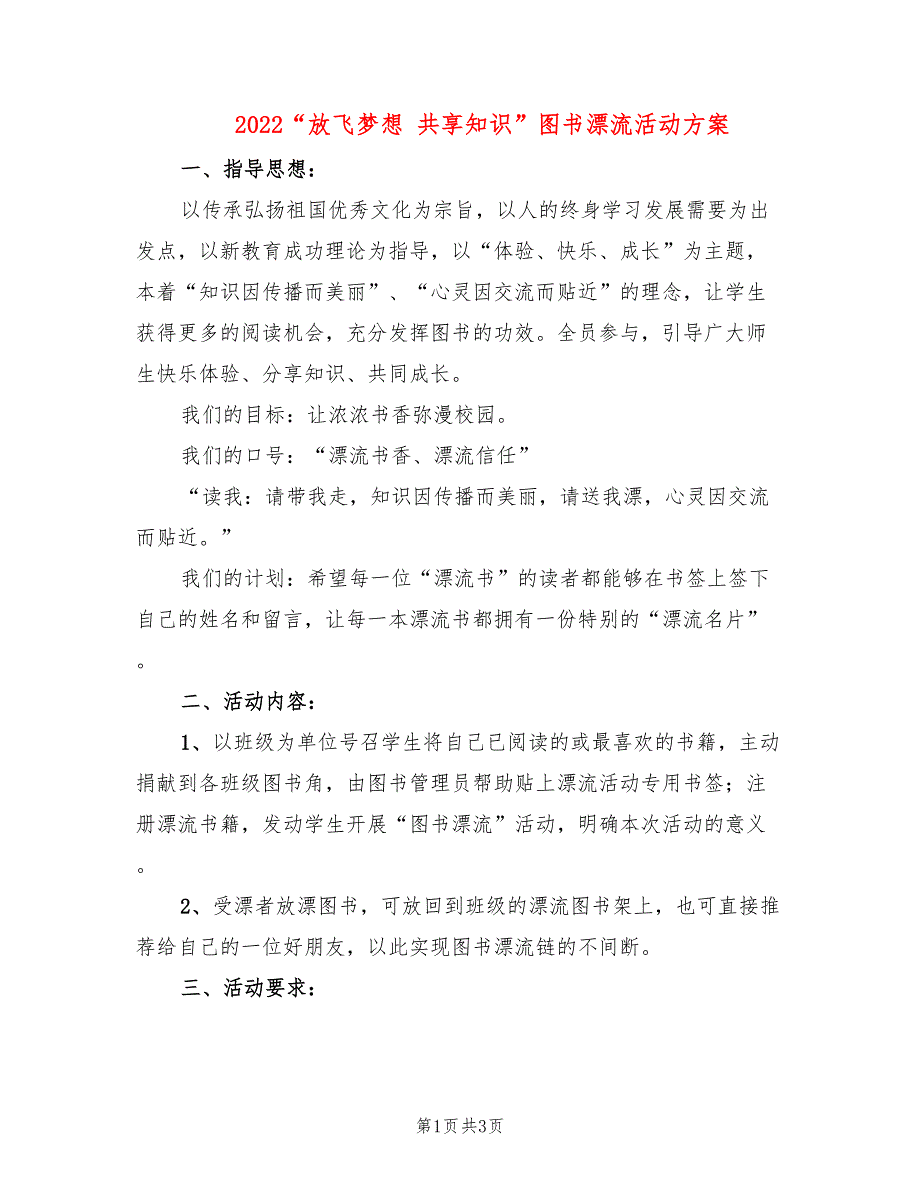 2022“放飞梦想 共享知识”图书漂流活动方案

一、指导思想：

以传承弘扬祖国优秀文化为宗旨，以人的终身学习发展需要为出发点，以新教育成功理论为指导，以“体验、快乐、成长”为主题，本着“知识因传播而美丽”、“心灵因交流而贴近”的理念，让学生获得更多的阅读机会，充分发挥图书的功效。全员参与，引导广大师生快乐体验、分享知识、共同成长。

我们的目标：让浓浓书香弥漫校园。

我们的口号：“漂流书香、漂流信任”

“读我：请带我走，知识因传播而美丽，请送我漂，心灵因交流而贴近。”

我们的计划：希望每一位“漂流书”的读者都能够在书签上签下自己的姓名和留言，让每一本漂流书都拥有一份特别的“漂流名片”。

二、活动内容：

1、以班级为单位号召学生将自己已阅读的或最喜欢的书籍，主动捐献到各班级图书角，由图书管理员帮助贴上漂流活动专用书签；注册漂流书籍，发动学生开展“图书漂流”活动，明确本次活动的意义。

2、受漂者放漂图书，可放回到班级的漂流图书架上，也可直接推荐给自己的一位好朋友，以此实现图书漂流链的不间断。

三、活动要求：

第1页 共3页